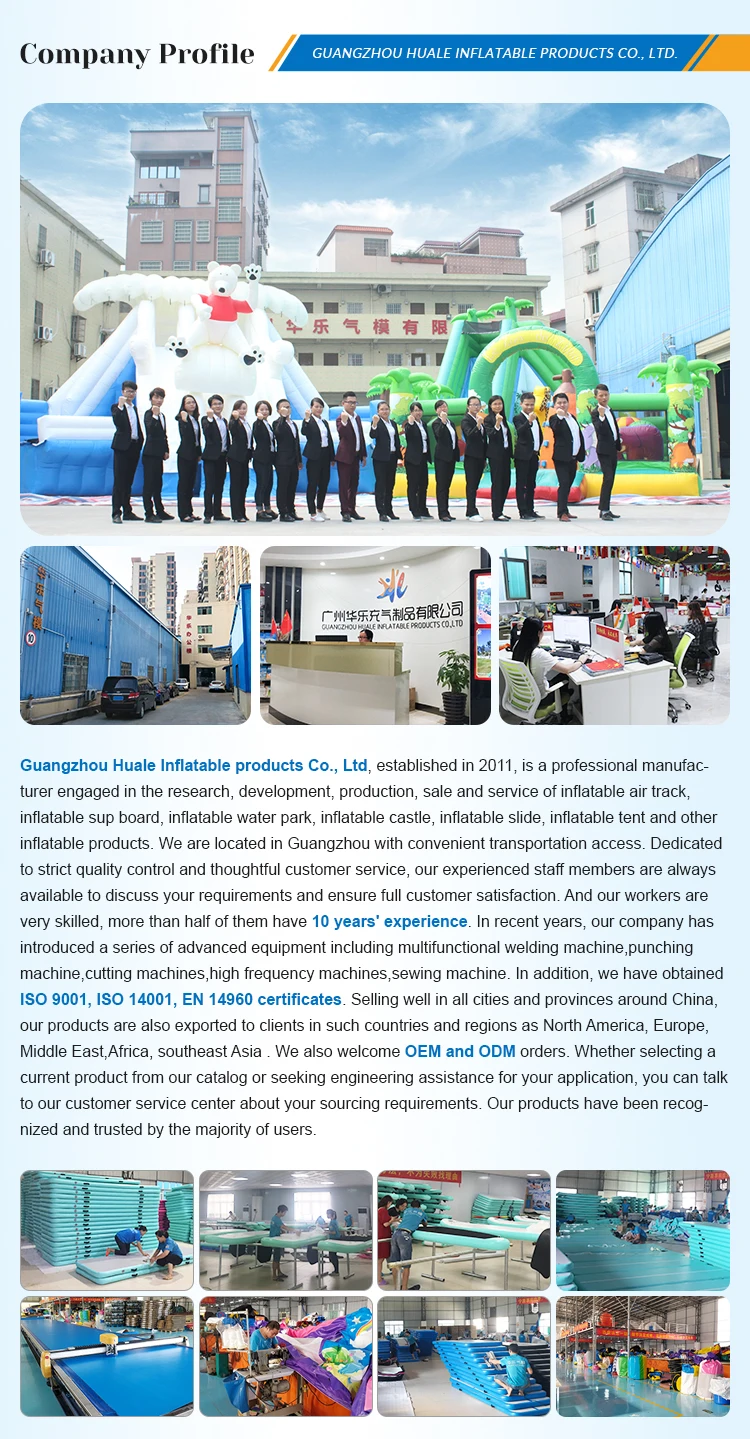 Company Profile

GUANGZHOU HUALE INFLATABLE PRODUCTS CO., LTD.

华乐气模有限

广州华乐充气制品有限公司
GUANGZHOU HUALE INFLATABLE PRODUCTS CO.,LTD

Guangzhou Huale Inflatable products Co., Ltd, established in 2011, is a professional manufacturer engaged in the research, development, production, sale and service of inflatable air track, inflatable sup board, inflatable water park, inflatable castle, inflatable slide, inflatable tent and other inflatable products. We are located in Guangzhou with convenient transportation access. Dedicated to strict quality control and thoughtful customer service, our experienced staff members are always available to discuss your requirements and ensure full customer satisfaction. And our workers are very skilled, more than half of them have 10 years' experience. In recent years, our company has introduced a series of advanced equipment including multifunctional welding machine,punching machine,cutting machines,high frequency machines,sewing machine. In addition, we have obtained ISO 9001, ISO 14001, EN 14960 certificates. Selling well in all cities and provinces around China, our products are also exported to clients in such countries and regions as North America, Europe, Middle East,Africa, southeast Asia . We also welcome OEM and ODM orders. Whether selecting a current product from our catalog or seeking engineering assistance for your application, you can talk to our customer service center about your sourcing requirements. Our products have been recognized and trusted by the majority of users.